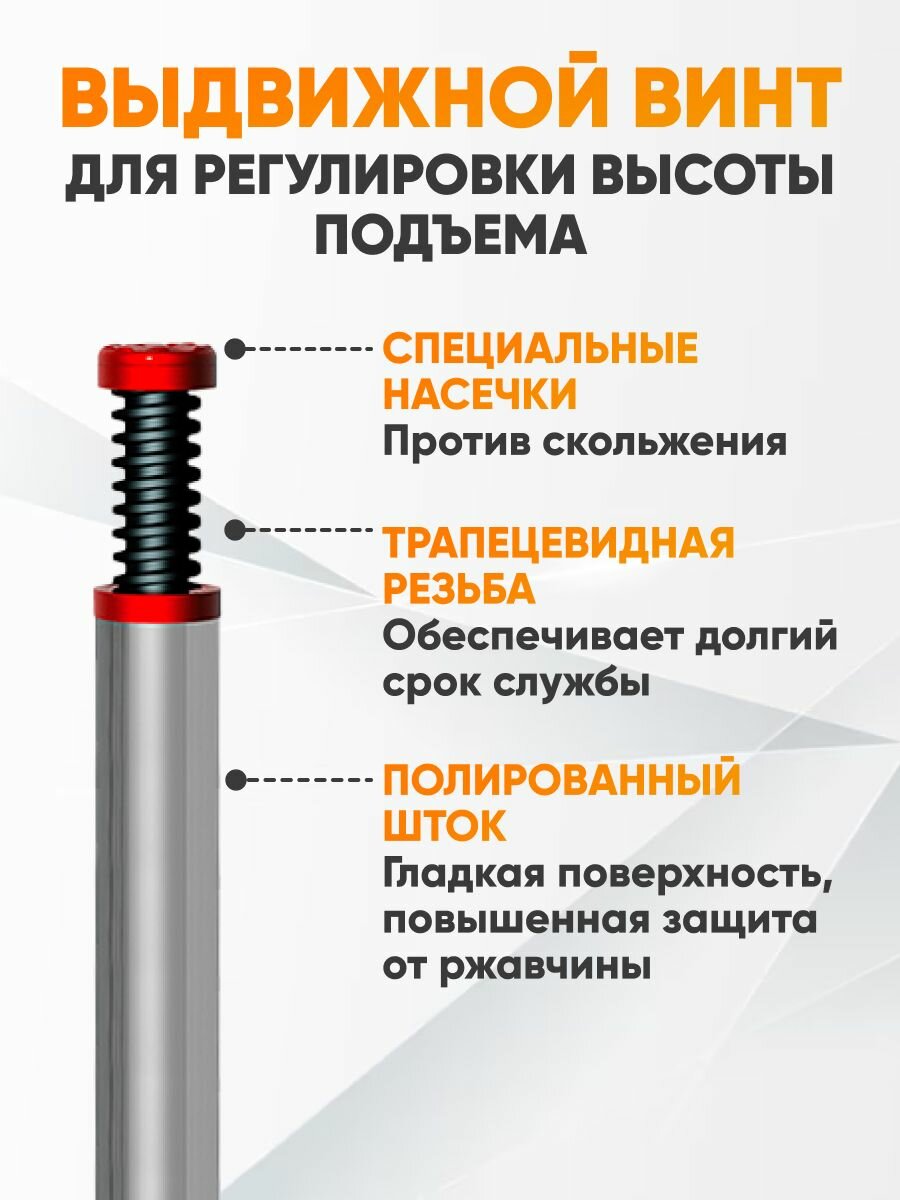 ВЫДВИЖНОЙ ВИНТ
ДЛЯ РЕГУЛИРОВКИ ВЫСОТЫ ПОДЪЕМА

СПЕЦИАЛЬНЫЕ НАСЕЧКИ
Против скольжения

ТРАПЕЦЕВИДНАЯ РЕЗЬБА
Обеспечивает долгий срок службы

ПОЛИРОВАННЫЙ ШТОК
Гладкая поверхность, повышенная защита от ржавчины